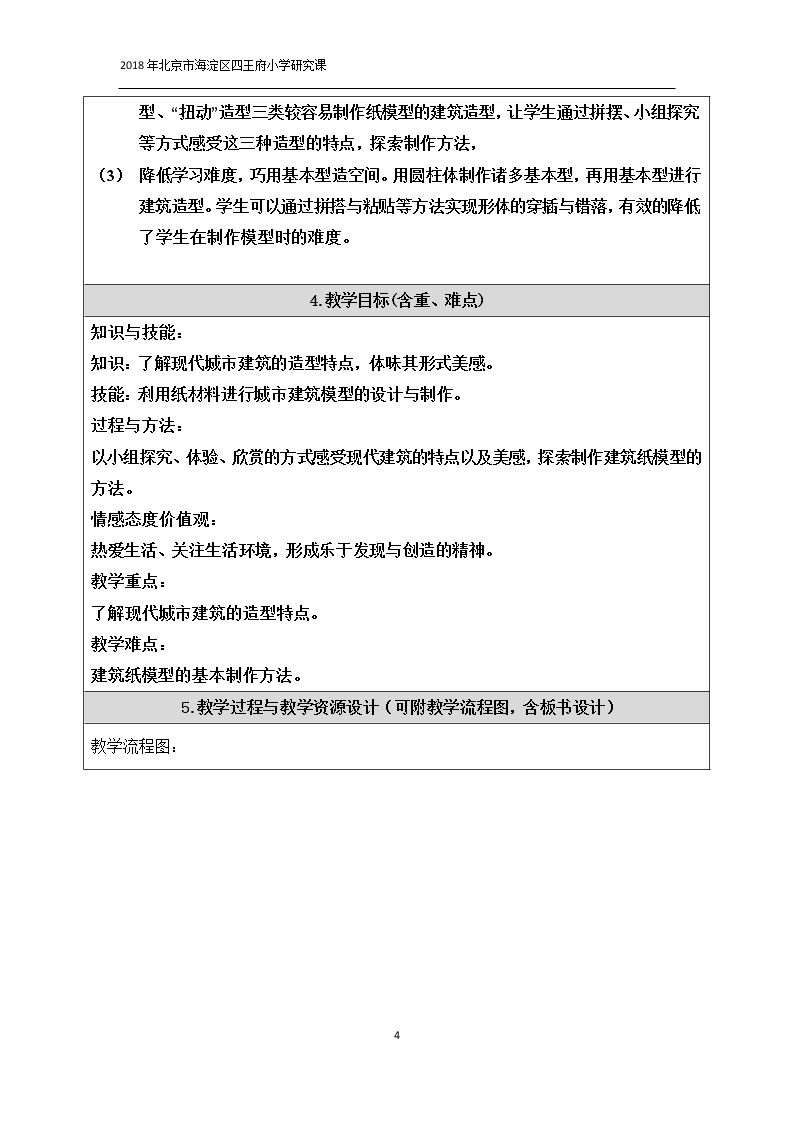 2018年北京市海淀区四王府小学研究课

型、“扭动”造型三类较容易制作纸模型的建筑造型，让学生通过拼摆、小组探究等方式感受这三种造型的特点，探索制作方法，

（3） 降低学习难度，巧用基本型造空间。用圆柱体制作诸多基本型，再用基本型进行建筑造型。学生可以通过拼搭与粘贴等方法实现形体的穿插与错落，有效的降低了学生在制作模型时的难度。

4.教学目标(含重、难点)

知识与技能：

知识：了解现代城市建筑的造型特点，体味其形式美感。

技能：利用纸材料进行城市建筑模型的设计与制作。

过程与方法：

以小组探究、体验、欣赏的方式感受现代建筑的特点以及美感，探索制作建筑纸模型的方法。

情感态度价值观：

热爱生活、关注生活环境，形成乐于发现与创造的精神。

教学重点：

了解现代城市建筑的造型特点。

教学难点：

建筑纸模型的基本制作方法。

5.教学过程与教学资源设计（可附教学流程图，含板书设计）

教学流程图：

4